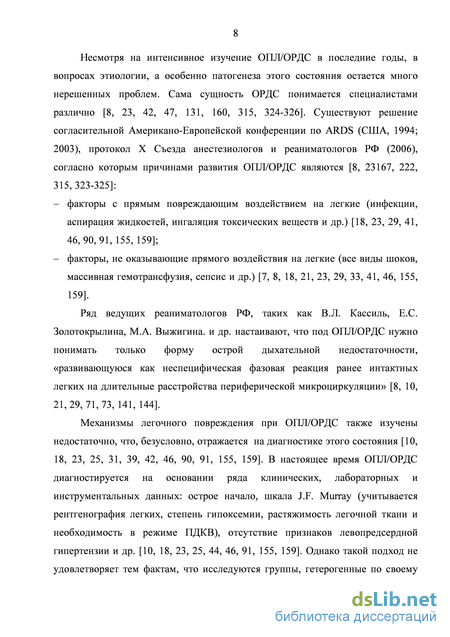 8

Несмотря на интенсивное изучение ОПЛ/ОРДС в последние годы, в вопросах этиологии, а особенно патогенеза этого состояния остается много нерешенных проблем. Сама сущность ОРДС понимается специалистами различно [8, 23, 42, 47, 131, 160, 315, 324-326]. Существуют решение согласительной Американо-Европейской конференции по ARDS (США, 1994; 2003), протокол X Съезда анестезиологов и реаниматологов РФ (2006), согласно которым причинами развития ОПЛ/ОРДС являются [8, 23167, 222, 315, 323-325]:

– факторы с прямым повреждающим воздействием на легкие (инфекции, аспирация жидкостей, ингаляция токсических веществ и др.) [18, 23, 29, 41, 46, 90, 91, 155, 159];

– факторы, не оказывающие прямого воздействия на легкие (все виды шоков, массивная гемотрансфузия, сепсис и др.) [7, 8, 18, 21, 23, 29, 33, 41, 46, 155, 159].

Ряд ведущих реаниматологов РФ, таких как В.Л. Кассиль, Е.С. Золотокрылина, М.А. Выжигина. и др. настаивают, что под ОПЛ/ОРДС нужно понимать только форму острой дыхательной недостаточности, «развивающуюся как неспецифическая фазовая реакция ранее интактных легких на длительные расстройства периферической микроциркуляции» [8, 10, 21, 29, 71, 73, 141, 144].

Механизмы легочного повреждения при ОПЛ/ОРДС также изучены недостаточно, что, безусловно, отражается на диагностике этого состояния [10, 18, 23, 25, 31, 39, 42, 46, 90, 91, 155, 159]. В настоящее время ОПЛ/ОРДС диагностируется на основании ряда клинических, лабораторных и инструментальных данных: острое начало, шкала J.F. Murray (учитывается рентгенография легких, степень гипоксемии, растяжимость легочной ткани и необходимость в режиме ПДКВ), отсутствие признаков левопредсердной гипертензии и др. [10, 18, 23, 25, 44, 46, 91, 155, 159]. Однако такой подход не удовлетворяет тем фактам, что исследуются группы, гетерогенные по своему

dsLib.net
библиотека диссертаций